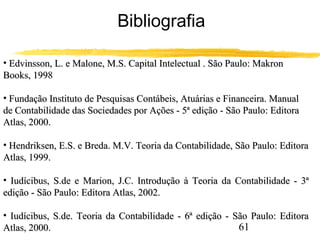 Bibliografia

• Edvinsson, L. e Malone, M.S. Capital Intelectual . São Paulo: Makron Books, 1998

• Fundação Instituto de Pesquisas Contábeis, Atuárias e Financeira. Manual de Contabilidade das Sociedades por Ações - 5ª edição - São Paulo: Editora Atlas, 2000.

• Hendriksen, E.S. e Breda. M.V. Teoria da Contabilidade, São Paulo: Editora Atlas, 1999.

• Iudícibus, S.de e Marion, J.C. Introdução à Teoria da Contabilidade - 3ª edição - São Paulo: Editora Atlas, 2002.

• Iudícibus, S.de. Teoria da Contabilidade - 6ª edição - São Paulo: Editora Atlas, 2000.

61